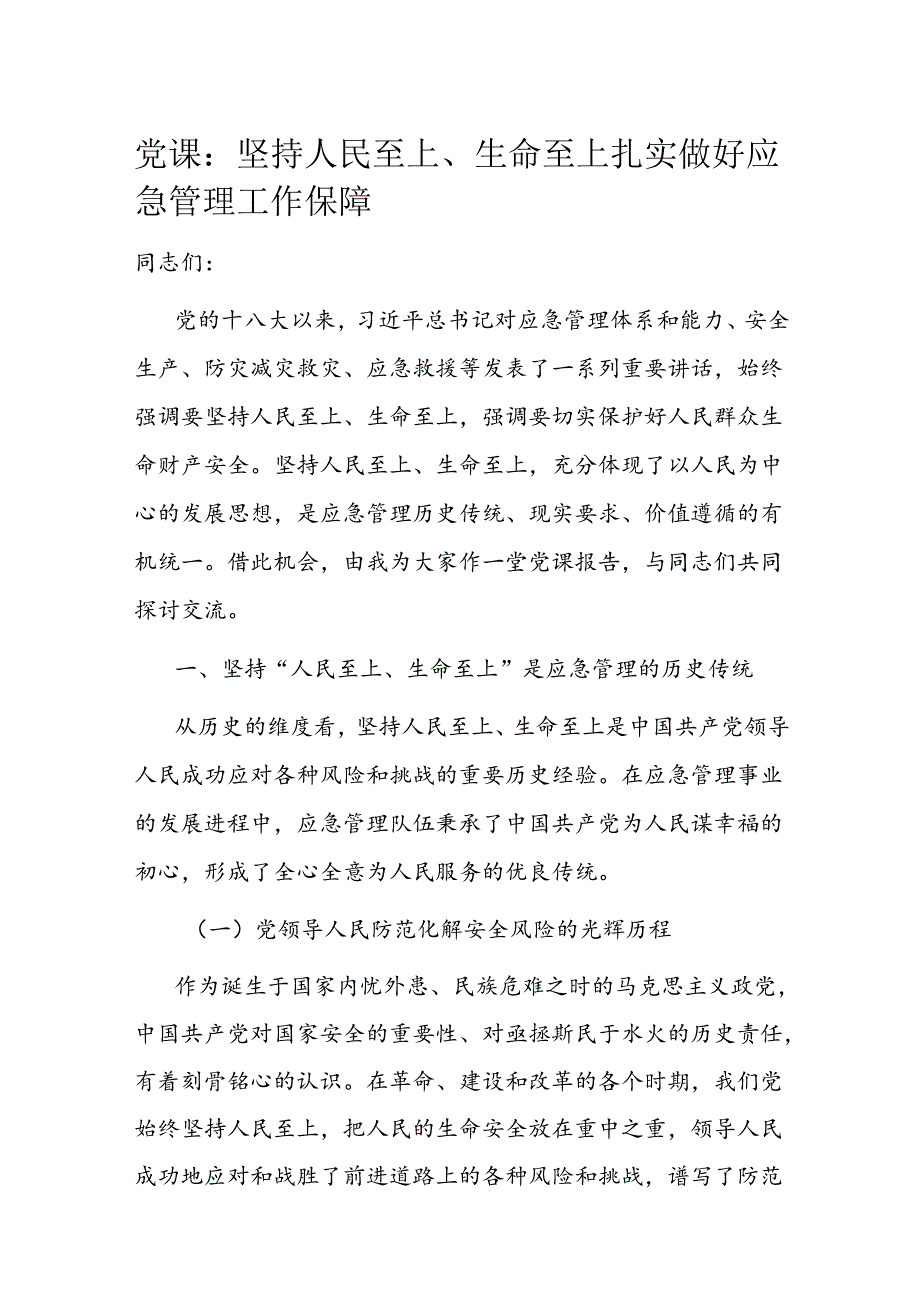 党课：坚持人民至上、生命至上扎实做好应急管理工作保障

同志们：

党的十八大以来，习近平总书记对应急管理体系和能力、安全生产、防灾减灾救灾、应急救援等发表了一系列重要讲话，始终强调要坚持人民至上、生命至上，强调要切实保护好人民群众生命财产安全。坚持人民至上、生命至上，充分体现了以人民为中心的发展思想，是应急管理历史传统、现实要求、价值遵循的有机统一。借此机会，由我为大家作一堂党课报告，与同志们共同探讨交流。

一、坚持“人民至上、生命至上”是应急管理的历史传统

从历史的维度看，坚持人民至上、生命至上是中国共产党领导人民成功应对各种风险和挑战的重要历史经验。在应急管理事业的发展进程中，应急管理队伍秉承了中国共产党为人民谋幸福的初心，形成了全心全意为人民服务的优良传统。

（一）党领导人民防范化解安全风险的光辉历程

作为诞生于国家内忧外患、民族危难之时的马克思主义政党，中国共产党对国家安全的重要性、对亟拯斯民于水火的历史责任，有着刻骨铭心的认识。在革命、建设和改革的各个时期，我们党始终坚持人民至上，把人民的生命安全放在重中之重，领导人民成功地应对和战胜了前进道路上的各种风险和挑战，谱写了防范